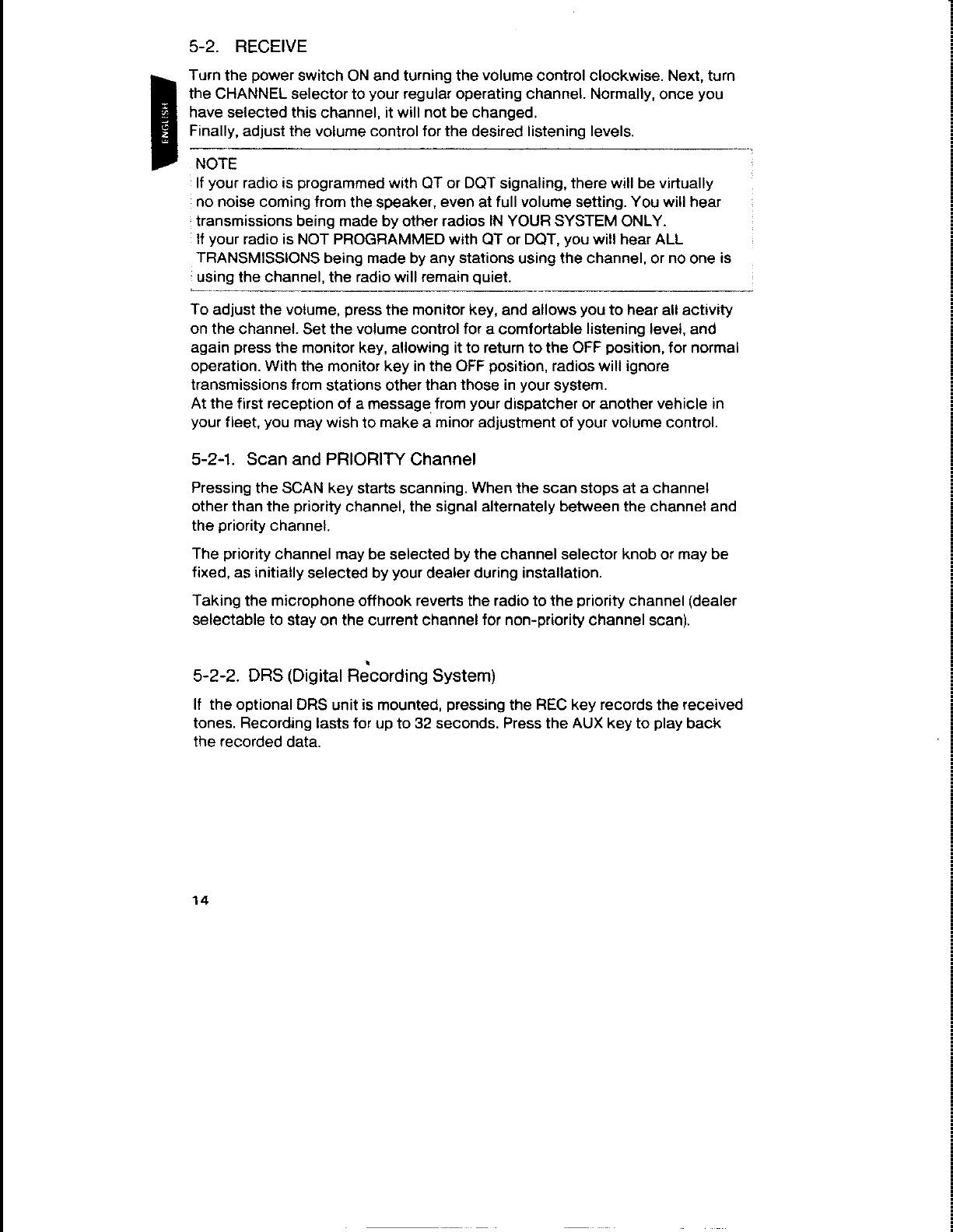 5-2. RECEIVE

ENGLISH

Turn the power switch ON and turning the volume control clockwise. Next, turn the CHANNEL selector to your regular operating channel. Normally, once you have selected this channel, it will not be changed.
Finally, adjust the volume control for the desired listening levels.

NOTE
If your radio is programmed with QT or DQT signaling, there will be virtually no noise coming from the speaker, even at full volume setting. You will hear transmissions being made by other radios IN YOUR SYSTEM ONLY.
If your radio is NOT PROGRAMMED with QT or DQT, you will hear ALL TRANSMISSIONS being made by any stations using the channel, or no one is using the channel, the radio will remain quiet.

To adjust the volume, press the monitor key, and allows you to hear all activity on the channel. Set the volume control for a comfortable listening level, and again press the monitor key, allowing it to return to the OFF position, for normal operation. With the monitor key in the OFF position, radios will ignore transmissions from stations other than those in your system.
At the first reception of a message from your dispatcher or another vehicle in your fleet, you may wish to make a minor adjustment of your volume control.

5-2-1. Scan and PRIORITY Channel

Pressing the SCAN key starts scanning. When the scan stops at a channel other than the priority channel, the signal alternately between the channel and the priority channel.

The priority channel may be selected by the channel selector knob or may be fixed, as initially selected by your dealer during installation.

Taking the microphone offhook reverts the radio to the priority channel (dealer selectable to stay on the current channel for non-priority channel scan).

5-2-2. DRS (Digital Recording System)

If the optional DRS unit is mounted, pressing the REC key records the received tones. Recording lasts for up to 32 seconds. Press the AUX key to play back the recorded data.

14